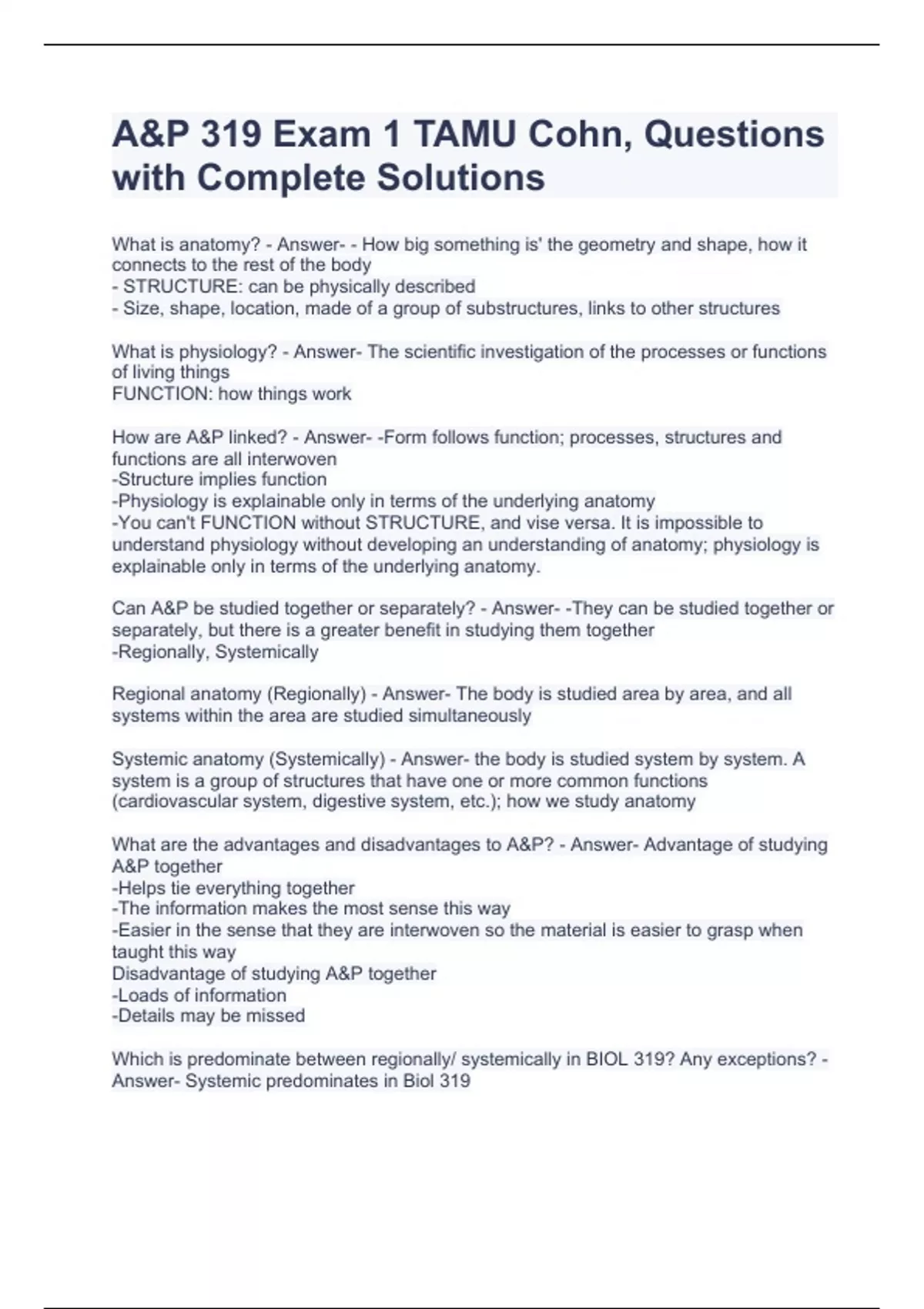 A&P 319 Exam 1 TAMU Cohn, Questions with Complete Solutions

What is anatomy? - Answer- - How big something is' the geometry and shape, how it connects to the rest of the body
- STRUCTURE: can be physically described
- Size, shape, location, made of a group of substructures, links to other structures

What is physiology? - Answer- The scientific investigation of the processes or functions of living things
FUNCTION: how things work

How are A&P linked? - Answer- -Form follows function; processes, structures and functions are all interwoven
-Structure implies function
-Physiology is explainable only in terms of the underlying anatomy
-You can't FUNCTION without STRUCTURE, and vise versa. It is impossible to understand physiology without developing an understanding of anatomy; physiology is explainable only in terms of the underlying anatomy.

Can A&P be studied together or separately? - Answer- -They can be studied together or separately, but there is a greater benefit in studying them together
-Regionally, Systemically

Regional anatomy (Regionally) - Answer- The body is studied area by area, and all systems within the area are studied simultaneously

Systemic anatomy (Systemically) - Answer- the body is studied system by system. A system is a group of structures that have one or more common functions (cardiovascular system, digestive system, etc.); how we study anatomy

What are the advantages and disadvantages to A&P? - Answer- Advantage of studying A&P together
-Helps tie everything together
-The information makes the most sense this way
-Easier in the sense that they are interwoven so the material is easier to grasp when taught this way
Disadvantage of studying A&P together
-Loads of information
-Details may be missed

Which is predominate between regionally/ systemically in BIOL 319? Any exceptions? - Answer- Systemic predominates in Biol 319